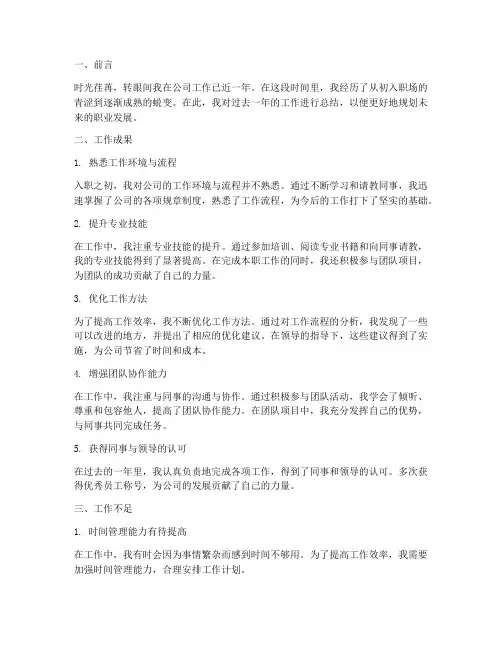 一、前言

时光荏苒，转眼间我在公司工作已近一年。在这段时间里，我经历了从初入职场的青涩到逐渐成熟的蜕变。在此，我对过去一年的工作进行总结，以便更好地规划未来的职业发展。

二、工作成果

1. 熟悉工作环境与流程

入职之初，我对公司的工作环境与流程并不熟悉。通过不断学习和请教同事，我迅速掌握了公司的各项规章制度，熟悉了工作流程，为今后的工作打下了坚实的基础。

2. 提升专业技能

在工作中，我注重专业技能的提升。通过参加培训、阅读专业书籍和向同事请教，我的专业技能得到了显著提高。在完成本职工作的同时，我还积极参与团队项目，为团队的成功贡献了自己的力量。

3. 优化工作方法

为了提高工作效率，我不断优化工作方法。通过对工作流程的分析，我发现了一些可以改进的地方，并提出了相应的优化建议。在领导的指导下，这些建议得到了实施，为公司节省了时间和成本。

4. 增强团队协作能力

在工作中，我注重与同事的沟通与协作。通过积极参与团队活动，我学会了倾听、尊重和包容他人，提高了团队协作能力。在团队项目中，我充分发挥自己的优势，与同事共同完成任务。

5. 获得同事与领导的认可

在过去的一年里，我认真负责地完成各项工作，得到了同事和领导的认可。多次获得优秀员工称号，为公司的发展贡献了自己的力量。

三、工作不足

1. 时间管理能力有待提高

在工作中，我有时会因为事情繁杂而感到时间不够用。为了提高工作效率，我需要加强时间管理能力，合理安排工作计划。